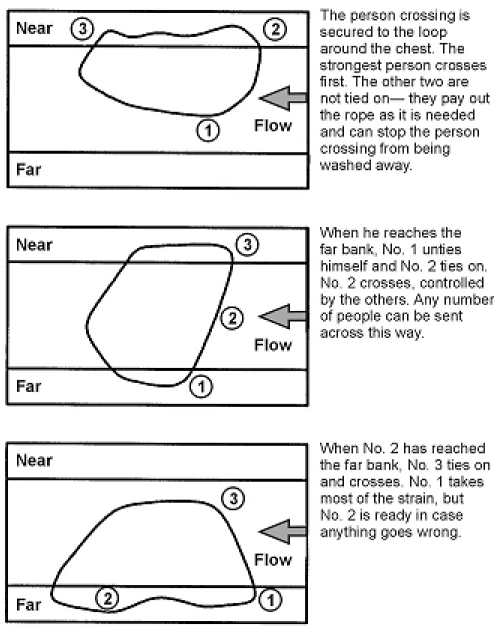 Near ③ ②

① Flow

Far

The person crossing is secured to the loop around the chest. The strongest person crosses first. The other two are not tied on— they pay out the rope as it is needed and can stop the person crossing from being washed away.

Near ③

② Flow

Far ①

When he reaches the far bank, No. 1 unties himself and No. 2 ties on. No. 2 crosses, controlled by the others. Any number of people can be sent across this way.

Near

③

Flow

Far ② ①

When No. 2 has reached the far bank, No. 3 ties on and crosses. No. 1 takes most of the strain, but No. 2 is ready in case anything goes wrong.